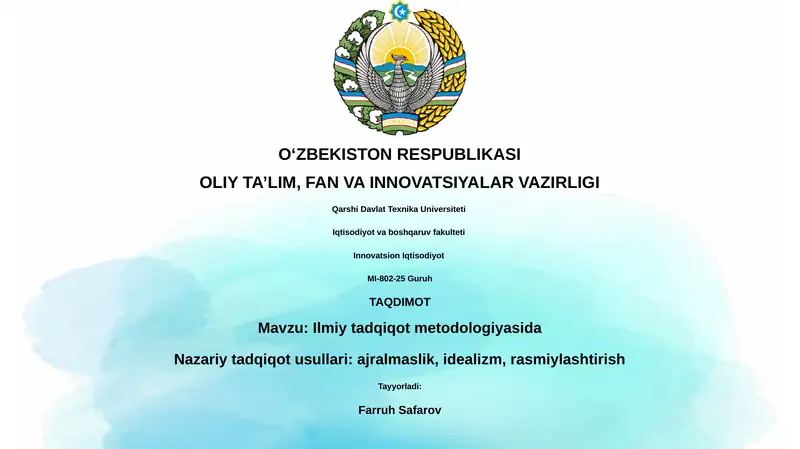 O‘ZBEKISTON RESPUBLIKASI

OLIY TA’LIM, FAN VA INNOVATSIYALAR VAZIRLIGI

Qarshi Davlat Texnika Universiteti

Iqtisodiyot va boshqaruv fakulteti

Innovatsion Iqtisodiyot

MI-802-25 Guruh

TAQDIMOT

Mavzu: Ilmiy tadqiqot metodologiyasida

Nazariy tadqiqot usullari: ajralmaslik, idealizm, rasmiylashtirish

Tayyorladi:

Farruh Safarov